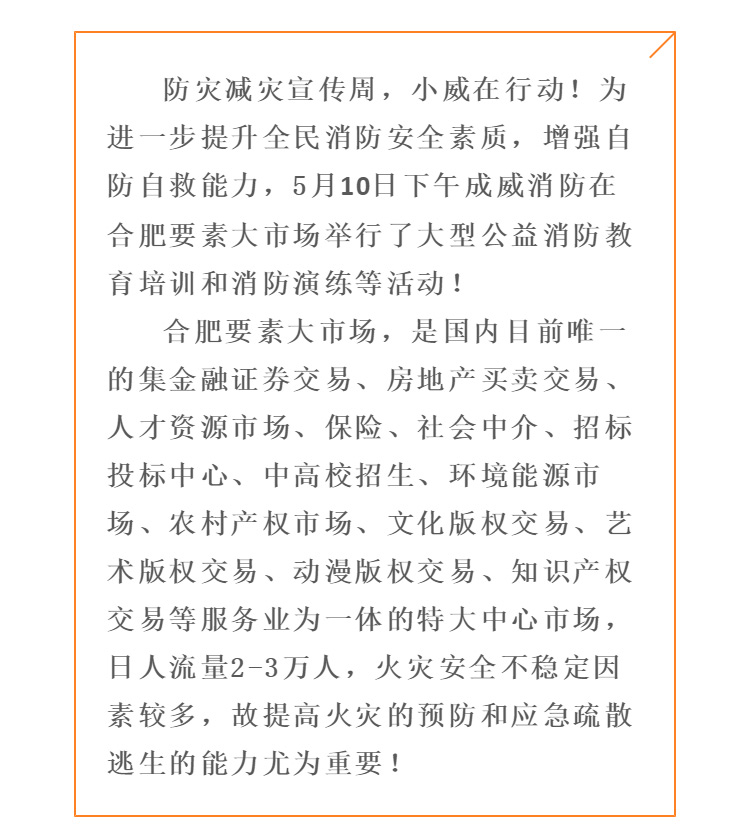 防灾减灾宣传周，小威在行动！为进一步提升全民消防安全素质，增强自防自救能力，5月10日下午成威消防在合肥要素大市场举行了大型公益消防教育培训和消防演练等活动！

合肥要素大市场，是国内目前唯一的集金融证券交易、房地产买卖交易、人才资源市场、保险、社会中介、招标投标中心、中高校招生、环境能源市场、农村产权市场、文化版权交易、艺术版权交易、动漫版权交易、知识产权交易等服务业为一体的特大中心市场，日人流量2-3万人，火灾安全不稳定因素较多，故提高火灾的预防和应急疏散逃生的能力尤为重要！